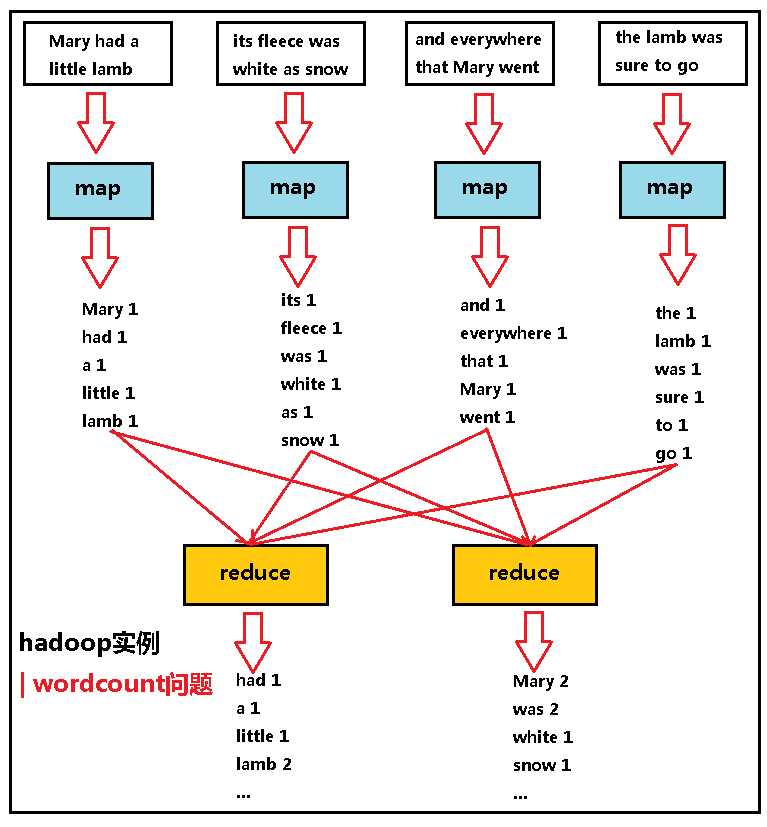 Mary had a little lamb

its fleece was white as snow

and everywhere that Mary went

the lamb was sure to go

map

map

map

map

Mary 1
had 1
a 1
little 1
lamb 1

its 1
fleece 1
was 1
white 1
as 1
snow 1

and 1
everywhere 1
that 1
Mary 1
went 1

the 1
lamb 1
was 1
sure 1
to 1
go 1

reduce

reduce

hadoop实例

| wordcount问题

had 1
a 1
little 1
lamb 2
...

Mary 2
was 2
white 1
snow 1
...